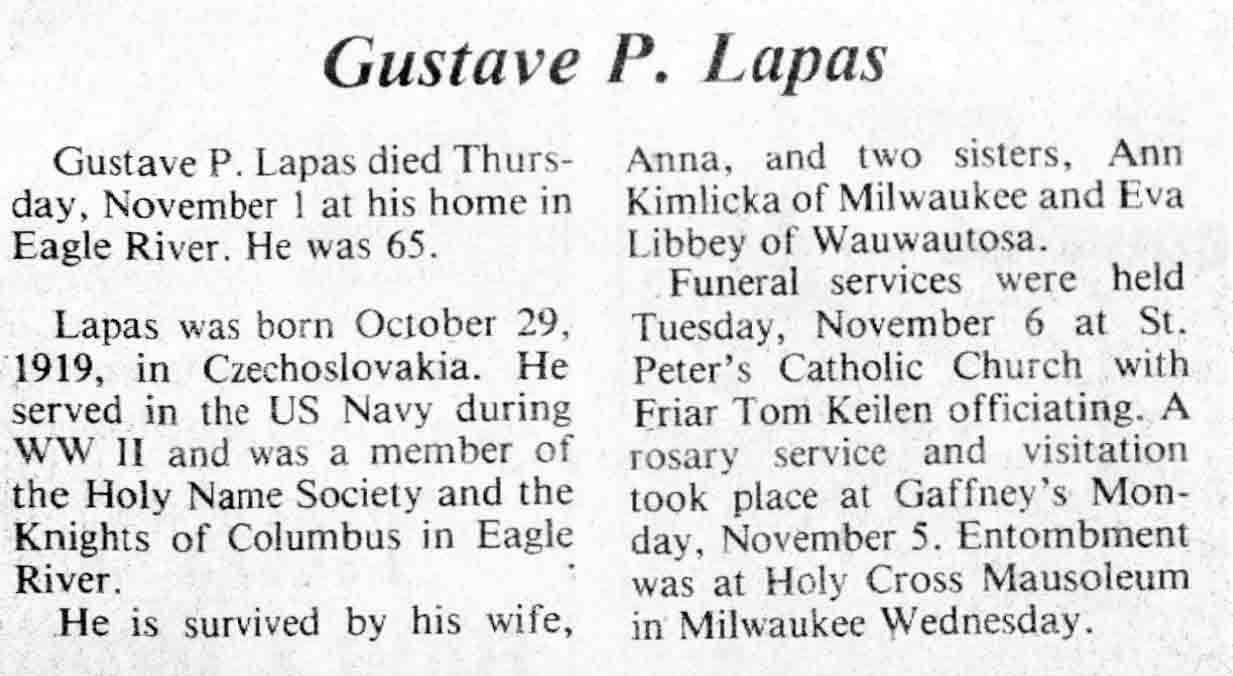 Gustave P. Lapas

Gustave P. Lapas died Thursday, November 1 at his home in Eagle River. He was 65.

Lapas was born October 29, 1919, in Czechoslovakia. He served in the US Navy during WW II and was a member of the Holy Name Society and the Knights of Columbus in Eagle River.

He is survived by his wife, Anna, and two sisters, Ann Kimlicka of Milwaukee and Eva Libbey of Wauwautosa.

Funeral services were held Tuesday, November 6 at St. Peter's Catholic Church with Friar Tom Keilen officiating. A rosary service and visitation took place at Gaffney's Monday, November 5. Entombment was at Holy Cross Mausoleum in Milwaukee Wednesday.